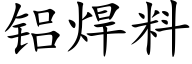 铝焊料